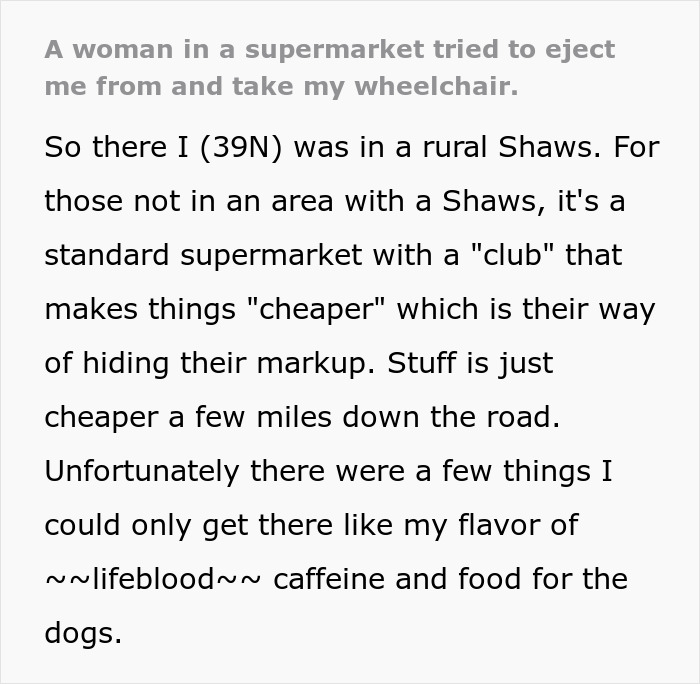 A woman in a supermarket tried to eject me from and take my wheelchair.

So there I (39N) was in a rural Shaws. For those not in an area with a Shaws, it's a standard supermarket with a "club" that makes things "cheaper" which is their way of hiding their markup. Stuff is just cheaper a few miles down the road. Unfortunately there were a few things I could only get there like my flavor of ~~lifeblood~~ caffeine and food for the dogs.